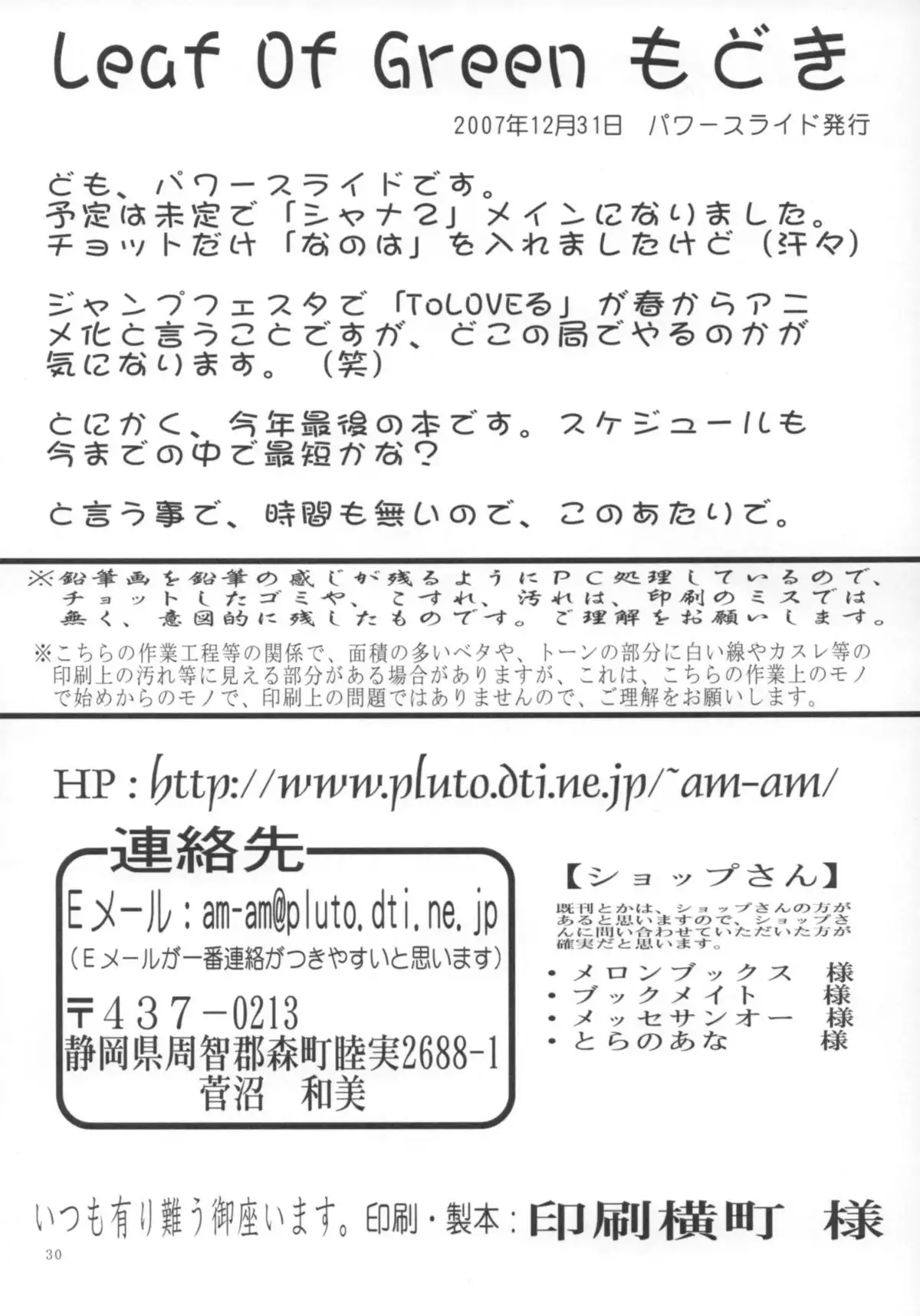 Leaf Of Green もどき

2007年12月31日　パワースライド発行

ども、パワースライドです。
予定は未定で「シャナ2」メインになりました。
チョットだけ「なのは」を入れましたけど（汗々）

ジャンプフェスタで「ToLOVEる」が春からアニメ化と言うことですが、どこの局でやるのかが気になります。（笑）

とにかく、今年最後の本です。スケジュールも今までの中で最短かな？

と言う事で、時間も無いので、このあたりで。

※鉛筆画を鉛筆の感じが残るようにPC処理しているので、チョットしたゴミや、こすれ、汚れは、印刷のミスでは無く、意図的に残したものです。ご理解をお願いします。

※こちらの作業工程等の関係で、面積の多いベタや、トーンの部分に白い線やカスレ等の印刷上の汚れ等に見える部分がある場合がありますが、これは、こちらの作業上のモノで始めからのモノで、印刷上の問題ではありませんので、ご理解をお願いします。

HP : http://www.pluto.dti.ne.jp/~am-am/

連絡先
Eメール：am-am@pluto.dti.ne.jp
（Eメールが一番連絡がつきやすいと思います）
〒437－0213
静岡県周智郡森町睦実2688-1
菅沼　和美

【ショップさん】
既刊とかは、ショップさんの方があると思いますので、ショップさんに問い合わせていただいた方が確実だと思います。
・メロンブックス　様
・ブックメイト　様
・メッセサンオー　様
・とらのあな　様

いつも有り難う御座います。印刷・製本：印刷横町　様

30